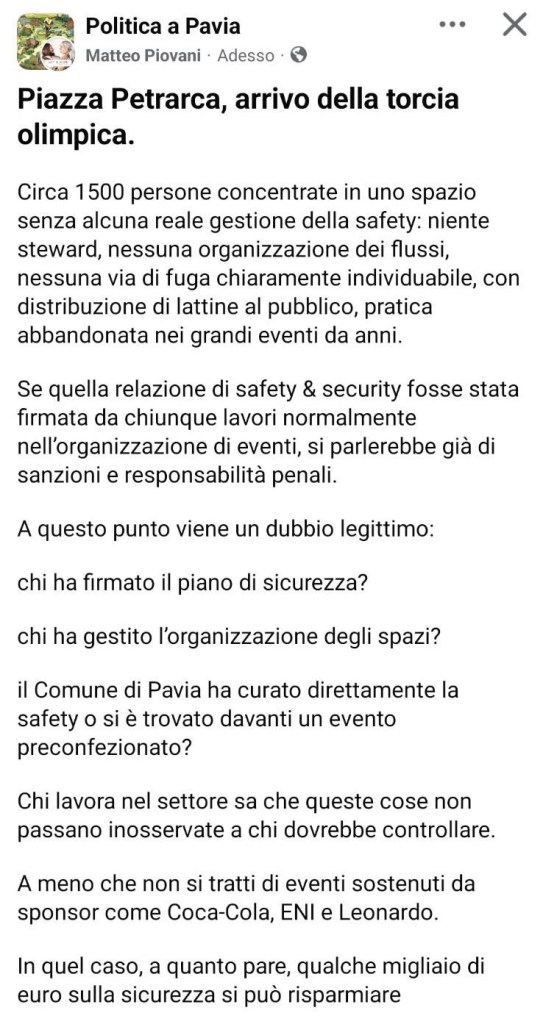 Politica a Pavia
Matteo Piovani · Adesso ·

Piazza Petrarca, arrivo della torcia olimpica.

Circa 1500 persone concentrate in uno spazio senza alcuna reale gestione della safety: niente steward, nessuna organizzazione dei flussi, nessuna via di fuga chiaramente individuabile, con distribuzione di lattine al pubblico, pratica abbandonata nei grandi eventi da anni.

Se quella relazione di safety & security fosse stata firmata da chiunque lavori normalmente nell'organizzazione di eventi, si parlerebbe già di sanzioni e responsabilità penali.

A questo punto viene un dubbio legittimo:

chi ha firmato il piano di sicurezza?

chi ha gestito l'organizzazione degli spazi?

il Comune di Pavia ha curato direttamente la safety o si è trovato davanti un evento preconfezionato?

Chi lavora nel settore sa che queste cose non passano inosservate a chi dovrebbe controllare.

A meno che non si tratti di eventi sostenuti da sponsor come Coca-Cola, ENI e Leonardo.

In quel caso, a quanto pare, qualche migliaio di euro sulla sicurezza si può risparmiare